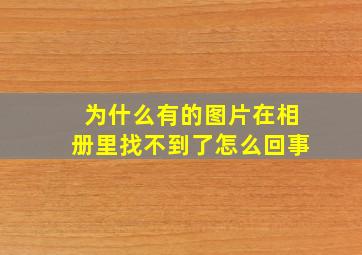 为什么有的图片在相册里找不到了怎么回事